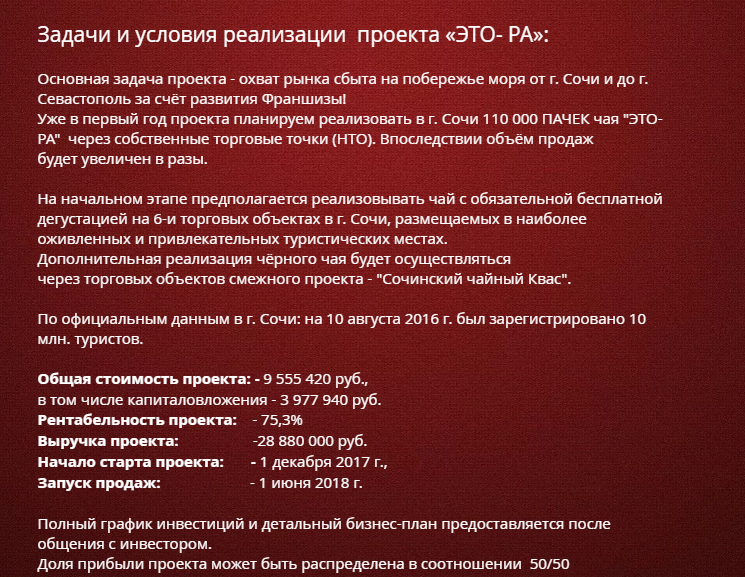 Задачи и условия реализации проекта «ЭТО- РА»:

Основная задача проекта - охват рынка сбыта на побережье моря от г. Сочи и до г. Севастополь за счёт развития Франшизы!
Уже в первый год проекта планируем реализовать в г. Сочи 110 000 ПАЧЕК чая "ЭТО-РА" через собственные торговые точки (НТО). Впоследствии объём продаж будет увеличен в разы.

На начальном этапе предполагается реализовывать чай с обязательной бесплатной дегустацией на 6-и торговых объектах в г. Сочи, размещаемых в наиболее оживленных и привлекательных туристических местах.
Дополнительная реализация чёрного чая будет осуществляться через торговых объектов смежного проекта - "Сочинский чайный Квас".

По официальным данным в г. Сочи: на 10 августа 2016 г. был зарегистрировано 10 млн. туристов.

Общая стоимость проекта: - 9 555 420 руб.,
в том числе капиталовложения - 3 977 940 руб.
Рентабельность проекта: - 75,3%
Выручка проекта: -28 880 000 руб.
Начало старта проекта: - 1 декабря 2017 г.,
Запуск продаж: - 1 июня 2018 г.

Полный график инвестиций и детальный бизнес-план предоставляется после общения с инвестором.
Доля прибыли проекта может быть распределена в соотношении 50/50